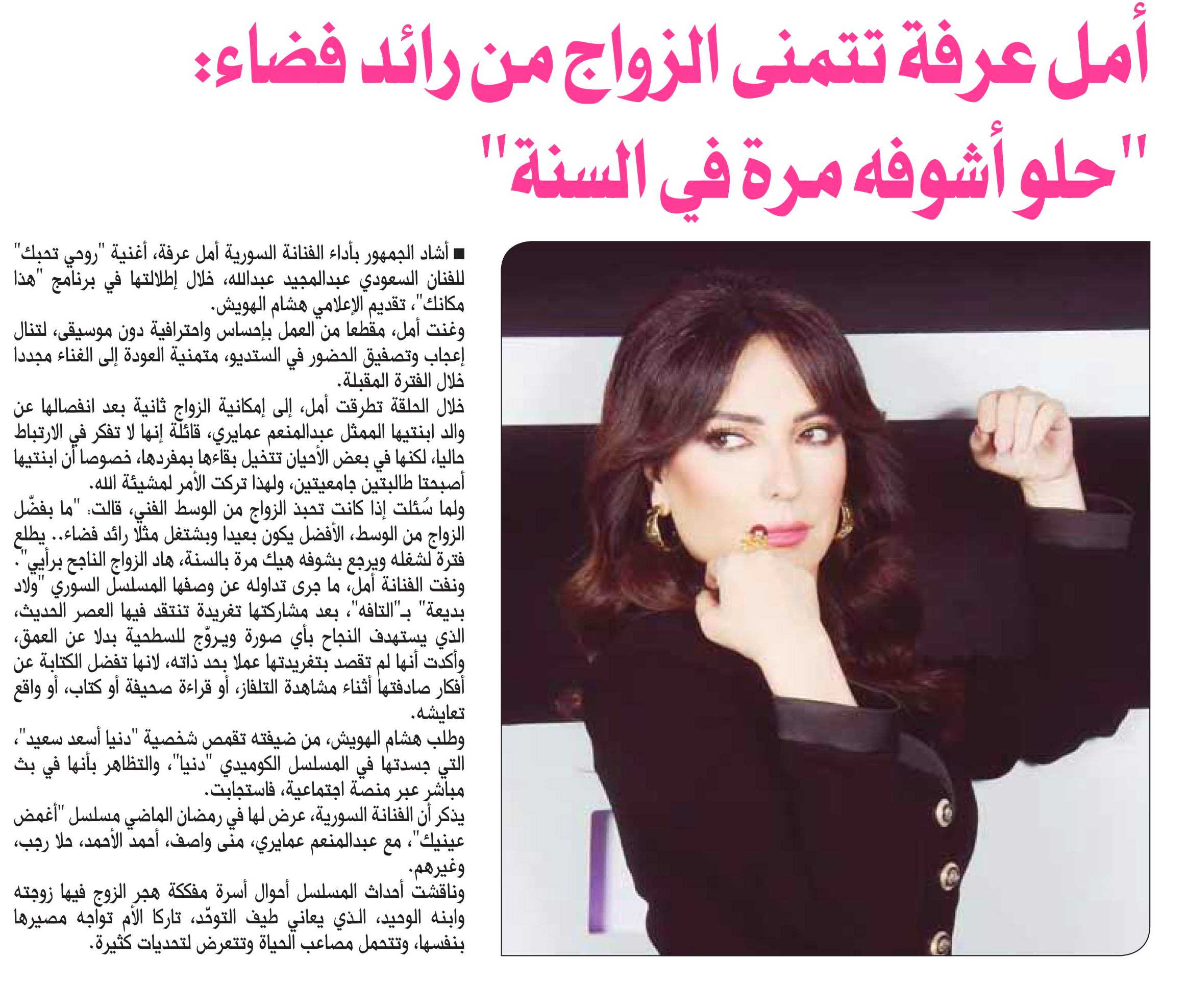 أمل عرفة تتمنى الزواج من رائد فضاء:
"حلو أشوفه مرة في السنة"

■ أشاد الجمهور بأداء الفنانة السورية أمل عرفة، أغنية "روحي تحبك" للفنان السعودي عبدالمجيد عبدالله، خلال إطلالتها في برنامج "هذا مكانك"، تقديم الإعلامي هشام الهويش.
وغنت أمل، مقطعا من العمل بإحساس واحترافية دون موسيقى، لتنال إعجاب وتصفيق الحضور في الستديو، متمنية العودة إلى الغناء مجددا خلال الفترة المقبلة.
خلال الحلقة تطرقت أمل، إلى إمكانية الزواج ثانية بعد انفصالها عن والد ابنتيها الممثل عبدالمنعم عمايري، قائلة إنها لا تفكر في الارتباط حاليا، لكنها في بعض الأحيان تتخيل بقاءها بمفردها، خصوصا أن ابنتيها أصبحتا طالبتين جامعيتين، ولهذا تركت الأمر لمشيئة الله.
ولما سُئلت إذا كانت تحبذ الزواج من الوسط الفني، قالت: "ما بفضّل الزواج من الوسط، الأفضل يكون بعيدا وبشتغل مثلا رائد فضاء.. يطلع فترة لشغله ويرجع بشوفه هيك مرة بالسنة، هاد الزواج الناجح برأيي".
ونفت الفنانة أمل، ما جرى تداوله عن وصفها المسلسل السوري "ولاد بديعة" بـ"التافه"، بعد مشاركتها تغريدة تنتقد فيها العصر الحديث، الذي يستهدف النجاح بأي صورة ويروّج للسطحية بدلا عن العمق، وأكدت أنها لم تقصد بتغريدتها عملا بحد ذاته، لانها تفضل الكتابة عن أفكار صادفتها أثناء مشاهدة التلفاز، أو قراءة صحيفة أو كتاب، أو واقع تعايشه.
وطلب هشام الهويش، من ضيفته تقمص شخصية "دنيا أسعد سعيد"، التي جسدتها في المسلسل الكوميدي "دنيا"، والتظاهر بأنها في بث مباشر عبر منصة اجتماعية، فاستجابت.
يذكر أن الفنانة السورية، عرض لها في رمضان الماضي مسلسل "أغمض عينيك"، مع عبدالمنعم عمايري، منى واصف، أحمد الأحمد، حلا رجب، وغيرهم.
وناقشت أحداث المسلسل أحوال أسرة مفككة هجر الزوج فيها زوجته وابنه الوحيد، الذي يعاني طيف التوحّد، تاركا الأم تواجه مصيرها بنفسها، وتتحمل مصاعب الحياة وتتعرض لتحديات كثيرة.